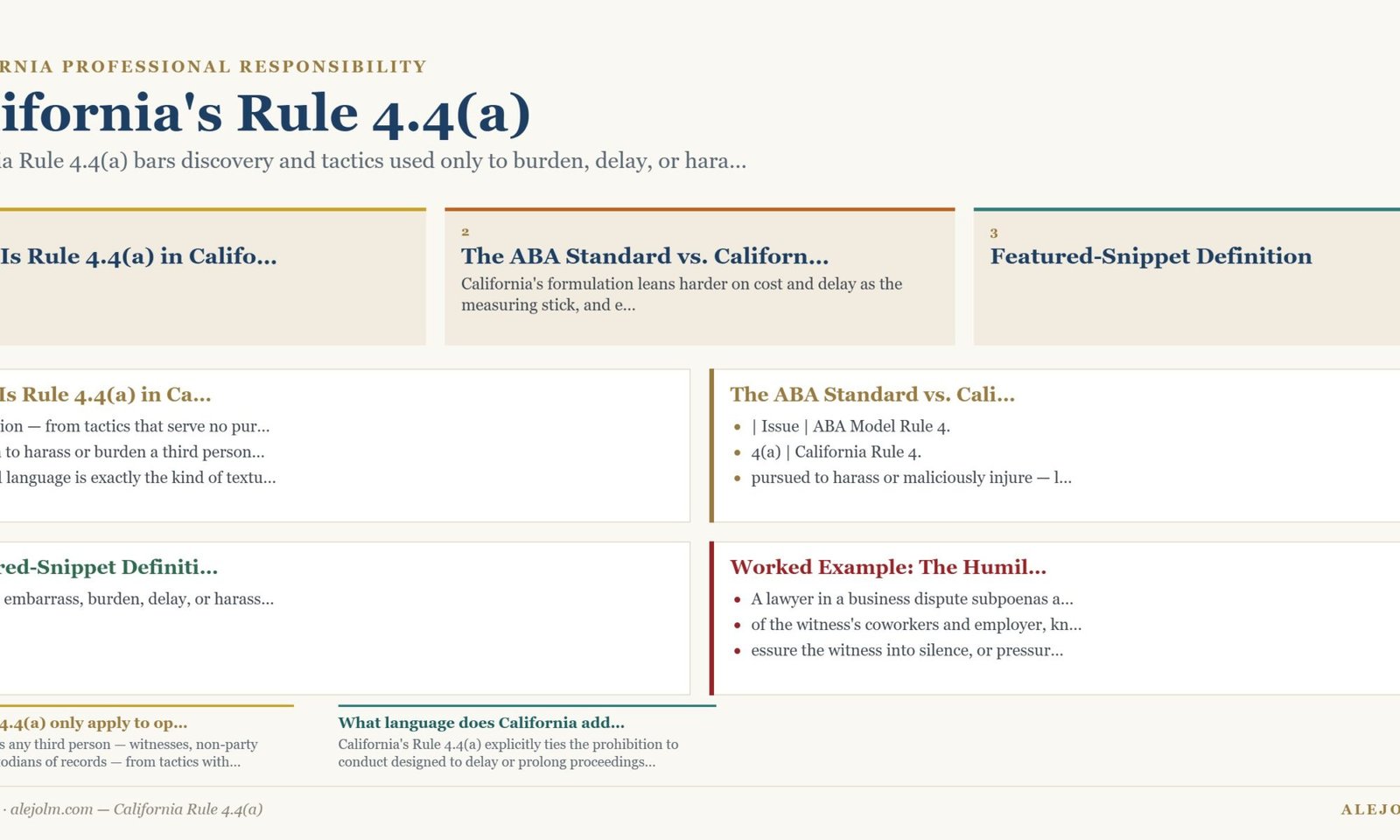 RNIA PROFESSIONAL RESPONSIBILITY

ifornia's Rule 4.4(a)

a Rule 4.4(a) bars discovery and tactics used only to burden, delay, or hara...

Is Rule 4.4(a) in Califo...

2

The ABA Standard vs. Californ...

California's formulation leans harder on cost and delay as the measuring stick, and e...

3

Featured-Snippet Definition

Is Rule 4.4(a) in Ca...

ion — from tactics that serve no pur...

to harass or burden a third person...

language is exactly the kind of textu...

The ABA Standard vs. Cali...

- | Issue | ABA Model Rule 4.
- 4(a) | California Rule 4.
- pursued to harass or maliciously injure — l...

red-Snippet Definiti...

embarrass, burden, delay, or harass...

Worked Example: The Humil...

- A lawyer in a business dispute subpoenas a...
- of the witness's coworkers and employer, kn...
- essure the witness into silence, or pressur...

4.4(a) only apply to op...

s any third person — witnesses, non-party odians of records — from tactics with...

What language does California add...

California's Rule 4.4(a) explicitly ties the prohibition to conduct designed to delay or prolong proceedings...

· alejolm.com — California Rule 4.4(a)

ALEJO